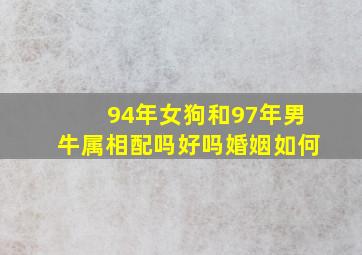 94年女狗和97年男牛属相配吗好吗婚姻如何